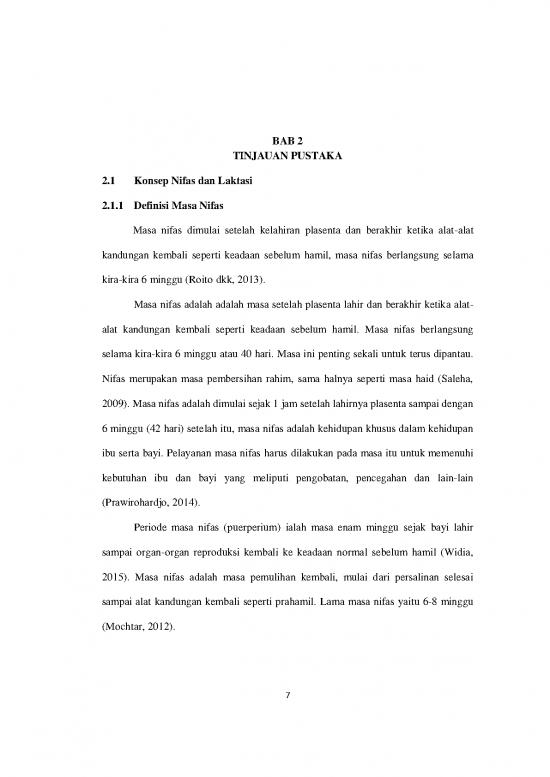 BAB 2
TINJAUAN PUSTAKA

2.1 Konsep Nifas dan Laktasi

2.1.1 Definisi Masa Nifas

Masa nifas dimulai setelah kelahiran plasenta dan berakhir ketika alat-alat kandungan kembali seperti keadaan sebelum hamil, masa nifas berlangsung selama kira-kira 6 minggu (Roito dkk, 2013).

Masa nifas adalah adalah masa setelah plasenta lahir dan berakhir ketika alat-alat kandungan kembali seperti keadaan sebelum hamil. Masa nifas berlangsung selama kira-kira 6 minggu atau 40 hari. Masa ini penting sekali untuk terus dipantau. Nifas merupakan masa pembersihan rahim, sama halnya seperti masa haid (Saleha, 2009). Masa nifas adalah dimulai sejak 1 jam setelah lahirnya plasenta sampai dengan 6 minggu (42 hari) setelah itu, masa nifas adalah kehidupan khusus dalam kehidupan ibu serta bayi. Pelayanan masa nifas harus dilakukan pada masa itu untuk memenuhi kebutuhan ibu dan bayi yang meliputi pengobatan, pencegahan dan lain-lain (Prawirohardjo, 2014).

Periode masa nifas (puerperium) ialah masa enam minggu sejak bayi lahir sampai organ-organ reproduksi kembali ke keadaan normal sebelum hamil (Widia, 2015). Masa nifas adalah masa pemulihan kembali, mulai dari persalinan selesai sampai alat kandungan kembali seperti prahamil. Lama masa nifas yaitu 6-8 minggu (Mochtar, 2012).

7